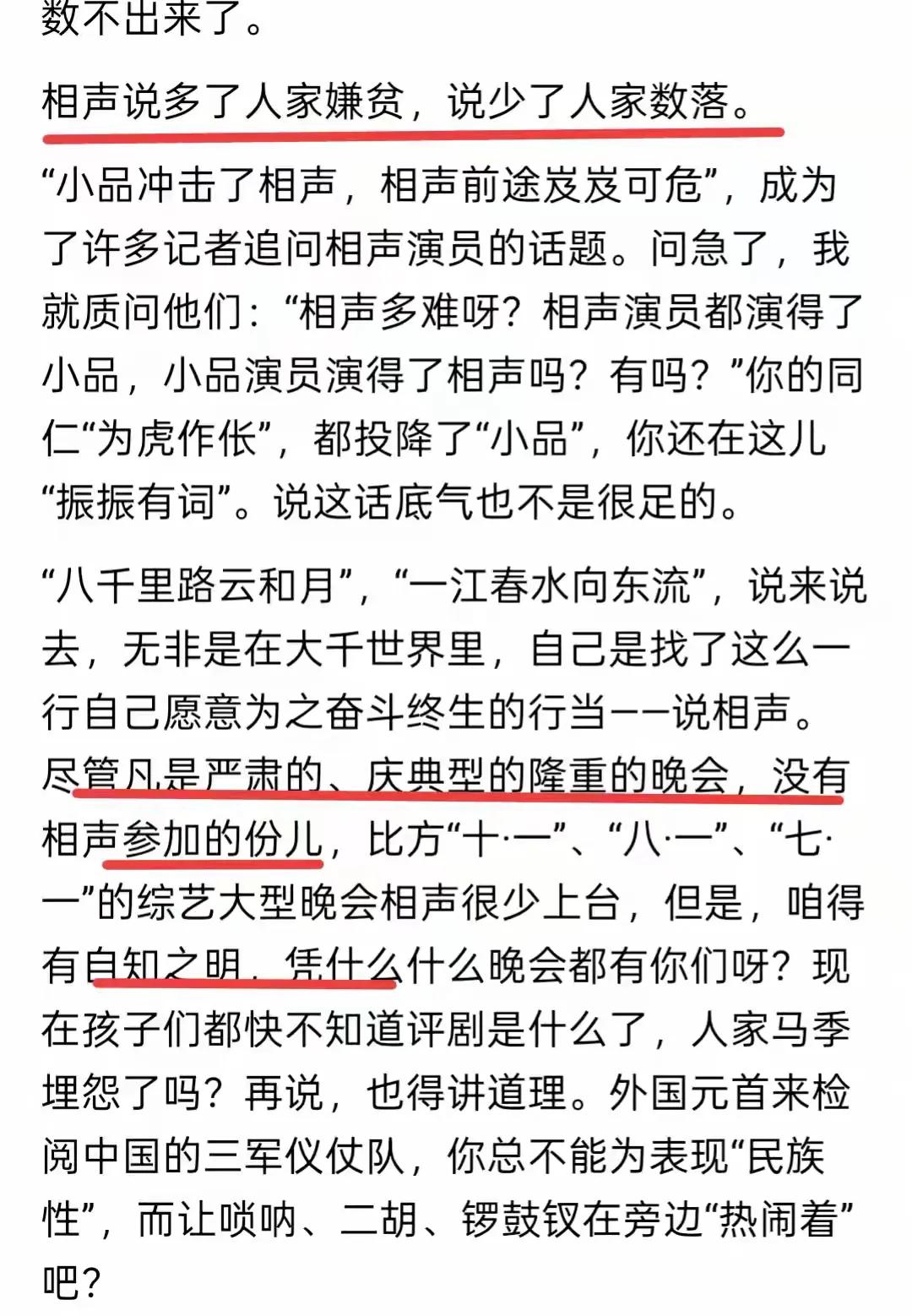 数不出来了。

相声说多了人家嫌贫，说少了人家数落。

“小品冲击了相声，相声前途岌岌可危”，成为了许多记者追问相声演员的话题。问急了，我就质问他们：“相声多难呀？相声演员都演得了小品，小品演员演得了相声吗？有吗？”你的同仁“为虎作伥”，都投降了“小品”，你还在这儿“振振有词”。说这话底气也不是很足的。

“八千里路云和月”，“一江春水向东流”，说来说去，无非是在大千世界里，自己是找了这么一行自己愿意为之奋斗终生的行当——说相声。尽管凡是严肃的、庆典型的隆重的晚会，没有相声参加的份儿，比方“十·一”、“八·一”、“七·一”的综艺大型晚会相声很少上台，但是，咱得有自知之明，凭什么什么晚会都有你们呀？现在孩子们都快不知道评剧是什么了，人家马季埋怨了吗？再说，也得讲道理。外国元首来检阅中国的三军仪仗队，你总不能为表现“民族性”，而让唢呐、二胡、锣鼓钗在旁边“热闹着”吧？